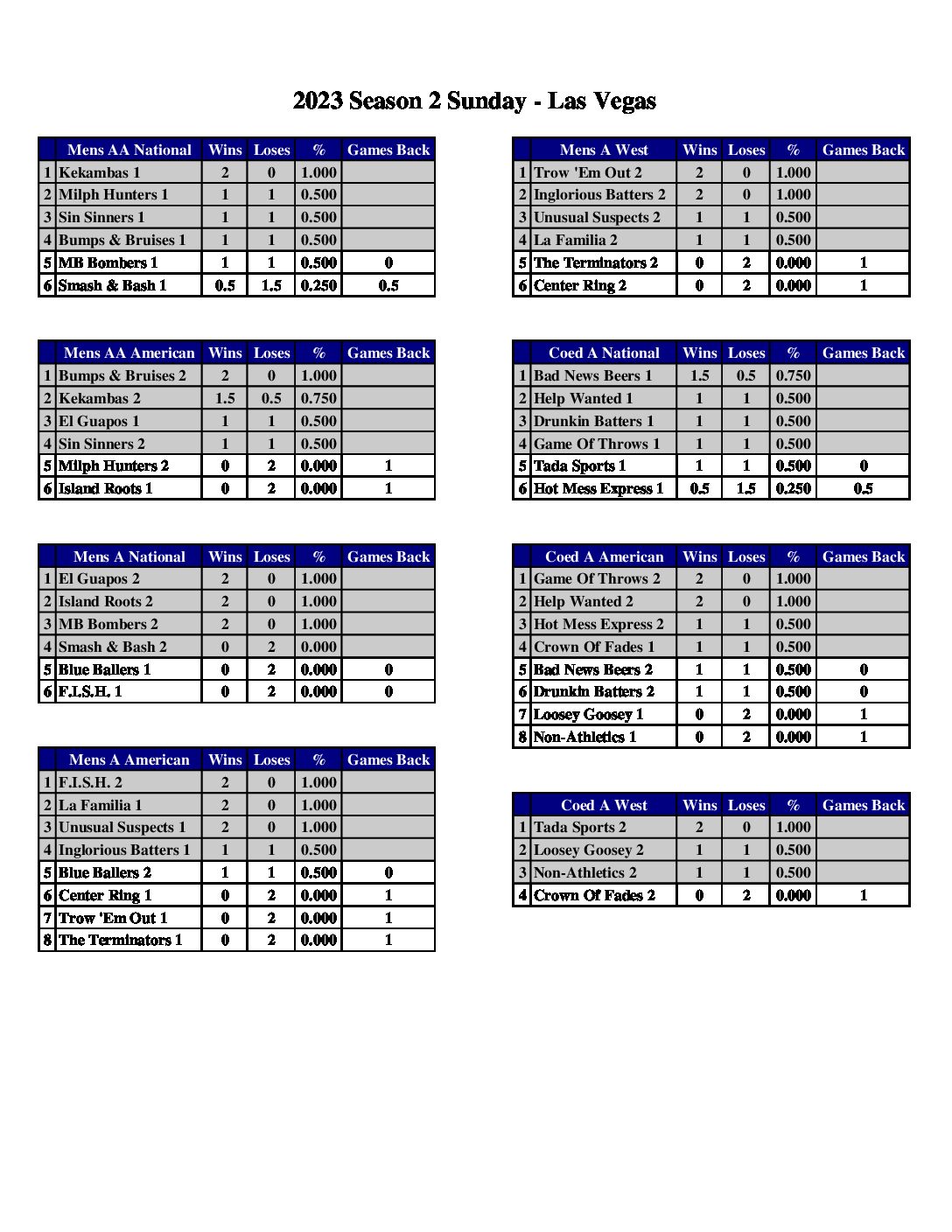 2023 Season 2 Sunday - Las Vegas

| | Mens AA National | Wins | Loses | % | Games Back |
|---|---|---|---|---|---|
| 1 | Kekambas 1 | 2 | 0 | 1.000 | |
| 2 | Milph Hunters 1 | 1 | 1 | 0.500 | |
| 3 | Sin Sinners 1 | 1 | 1 | 0.500 | |
| 4 | Bumps & Bruises 1 | 1 | 1 | 0.500 | |
| 5 | MB Bombers 1 | 1 | 1 | 0.500 | 0 |
| 6 | Smash & Bash 1 | 0.5 | 1.5 | 0.250 | 0.5 |

| | Mens AA American | Wins | Loses | % | Games Back |
|---|---|---|---|---|---|
| 1 | Bumps & Bruises 2 | 2 | 0 | 1.000 | |
| 2 | Kekambas 2 | 1.5 | 0.5 | 0.750 | |
| 3 | El Guapos 1 | 1 | 1 | 0.500 | |
| 4 | Sin Sinners 2 | 1 | 1 | 0.500 | |
| 5 | Milph Hunters 2 | 0 | 2 | 0.000 | 1 |
| 6 | Island Roots 1 | 0 | 2 | 0.000 | 1 |

| | Mens A National | Wins | Loses | % | Games Back |
|---|---|---|---|---|---|
| 1 | El Guapos 2 | 2 | 0 | 1.000 | |
| 2 | Island Roots 2 | 2 | 0 | 1.000 | |
| 3 | MB Bombers 2 | 2 | 0 | 1.000 | |
| 4 | Smash & Bash 2 | 0 | 2 | 0.000 | |
| 5 | Blue Ballers 1 | 0 | 2 | 0.000 | 0 |
| 6 | F.I.S.H. 1 | 0 | 2 | 0.000 | 0 |

| | Mens A American | Wins | Loses | % | Games Back |
|---|---|---|---|---|---|
| 1 | F.I.S.H. 2 | 2 | 0 | 1.000 | |
| 2 | La Familia 1 | 2 | 0 | 1.000 | |
| 3 | Unusual Suspects 1 | 2 | 0 | 1.000 | |
| 4 | Inglorious Batters 1 | 1 | 1 | 0.500 | |
| 5 | Blue Ballers 2 | 1 | 1 | 0.500 | 0 |
| 6 | Center Ring 1 | 0 | 2 | 0.000 | 1 |
| 7 | Trow 'Em Out 1 | 0 | 2 | 0.000 | 1 |
| 8 | The Terminators 1 | 0 | 2 | 0.000 | 1 |

| | Mens A West | Wins | Loses | % | Games Back |
|---|---|---|---|---|---|
| 1 | Trow 'Em Out 2 | 2 | 0 | 1.000 | |
| 2 | Inglorious Batters 2 | 2 | 0 | 1.000 | |
| 3 | Unusual Suspects 2 | 1 | 1 | 0.500 | |
| 4 | La Familia 2 | 1 | 1 | 0.500 | |
| 5 | The Terminators 2 | 0 | 2 | 0.000 | 1 |
| 6 | Center Ring 2 | 0 | 2 | 0.000 | 1 |

| | Coed A National | Wins | Loses | % | Games Back |
|---|---|---|---|---|---|
| 1 | Bad News Beers 1 | 1.5 | 0.5 | 0.750 | |
| 2 | Help Wanted 1 | 1 | 1 | 0.500 | |
| 3 | Drunkin Batters 1 | 1 | 1 | 0.500 | |
| 4 | Game Of Throws 1 | 1 | 1 | 0.500 | |
| 5 | Tada Sports 1 | 1 | 1 | 0.500 | 0 |
| 6 | Hot Mess Express 1 | 0.5 | 1.5 | 0.250 | 0.5 |

| | Coed A American | Wins | Loses | % | Games Back |
|---|---|---|---|---|---|
| 1 | Game Of Throws 2 | 2 | 0 | 1.000 | |
| 2 | Help Wanted 2 | 2 | 0 | 1.000 | |
| 3 | Hot Mess Express 2 | 1 | 1 | 0.500 | |
| 4 | Crown Of Fades 1 | 1 | 1 | 0.500 | |
| 5 | Bad News Beers 2 | 1 | 1 | 0.500 | 0 |
| 6 | Drunkin Batters 2 | 1 | 1 | 0.500 | 0 |
| 7 | Loosey Goosey 1 | 0 | 2 | 0.000 | 1 |
| 8 | Non-Athletics 1 | 0 | 2 | 0.000 | 1 |

| | Coed A West | Wins | Loses | % | Games Back |
|---|---|---|---|---|---|
| 1 | Tada Sports 2 | 2 | 0 | 1.000 | |
| 2 | Loosey Goosey 2 | 1 | 1 | 0.500 | |
| 3 | Non-Athletics 2 | 1 | 1 | 0.500 | |
| 4 | Crown Of Fades 2 | 0 | 2 | 0.000 | 1 |